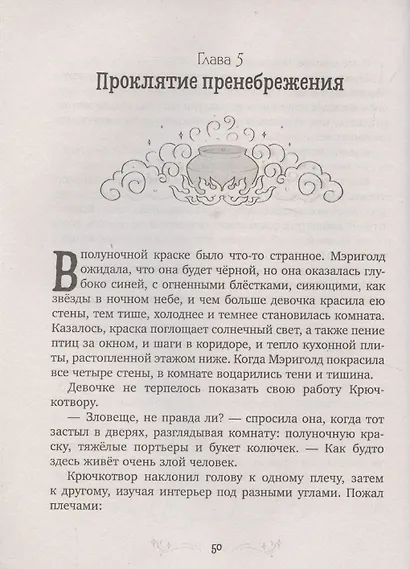 Глава 5
Проклятие пренебрежения

В полуночной краске было что-то странное. Мэриголд ожидала, что она будет чёрной, но она оказалась глубоко синей, с огненными блёстками, сияющими, как звёзды в ночном небе, и чем больше девочка красила ею стены, тем тише, холоднее и темнее становилась комната. Казалось, краска поглощает солнечный свет, а также пение птиц за окном, и шаги в коридоре, и тепло кухонной плиты, растопленной этажом ниже. Когда Мэриголд покрасила все четыре стены, в комнате воцарились тени и тишина.

Девочке не терпелось показать свою работу Крючкотвору.

— Зловеще, не правда ли? — спросила она, когда тот застыл в дверях, разглядывая комнату: полуночную краску, тяжёлые портьеры и букет колючек. — Как будто здесь живёт очень злой человек.

Крючкотвор наклонил голову к одному плечу, затем к другому, изучая интерьер под разными углами. Пожал плечами:

50